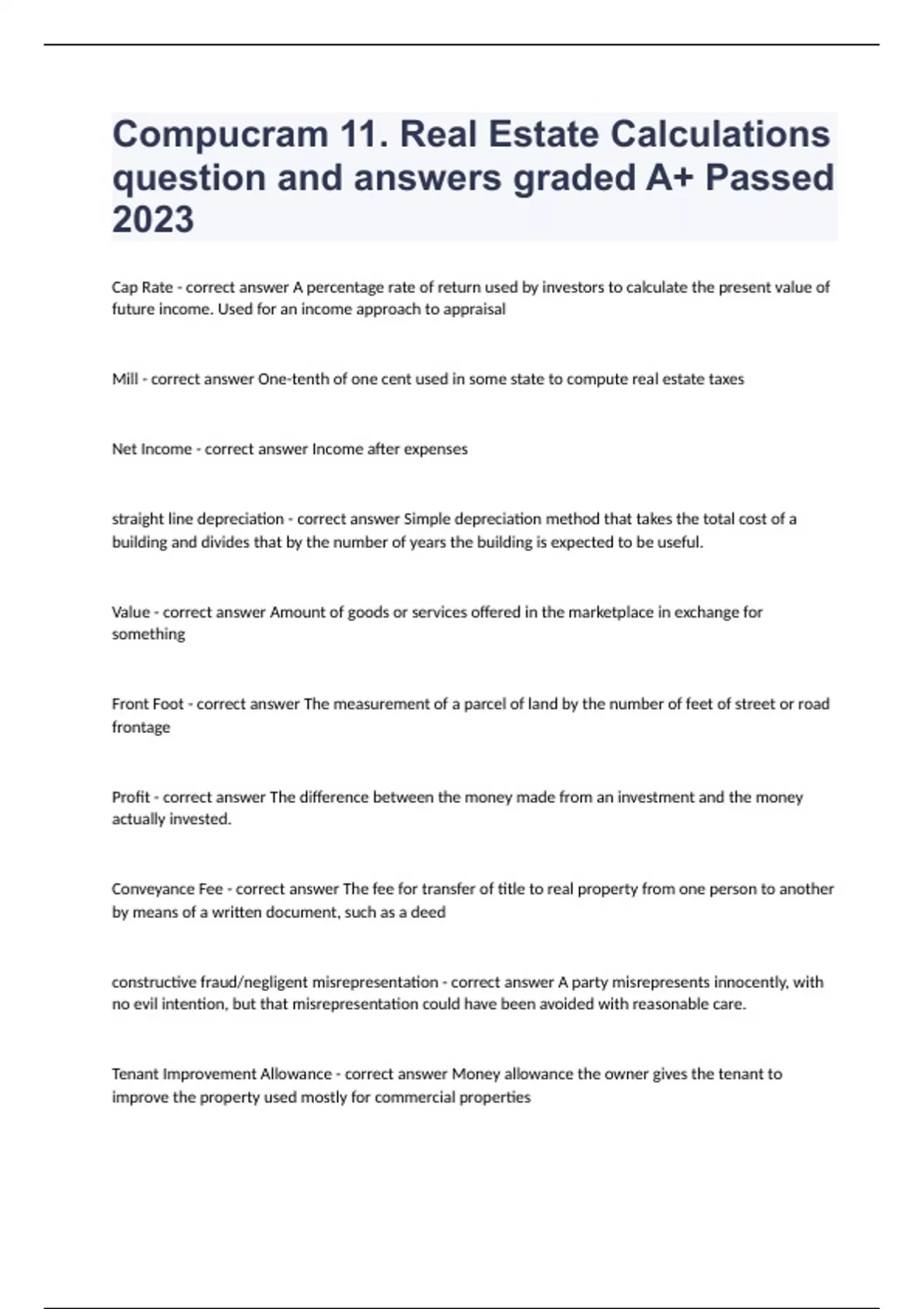 Compucram 11. Real Estate Calculations question and answers graded A+ Passed 2023

Cap Rate - correct answer A percentage rate of return used by investors to calculate the present value of future income. Used for an income approach to appraisal

Mill - correct answer One-tenth of one cent used in some state to compute real estate taxes

Net Income - correct answer Income after expenses

straight line depreciation - correct answer Simple depreciation method that takes the total cost of a building and divides that by the number of years the building is expected to be useful.

Value - correct answer Amount of goods or services offered in the marketplace in exchange for something

Front Foot - correct answer The measurement of a parcel of land by the number of feet of street or road frontage

Profit - correct answer The difference between the money made from an investment and the money actually invested.

Conveyance Fee - correct answer The fee for transfer of title to real property from one person to another by means of a written document, such as a deed

constructive fraud/negligent misrepresentation - correct answer A party misrepresents innocently, with no evil intention, but that misrepresentation could have been avoided with reasonable care.

Tenant Improvement Allowance - correct answer Money allowance the owner gives the tenant to improve the property used mostly for commercial properties